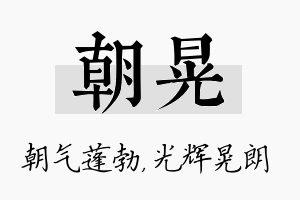 朝晃

朝气蓬勃，光辉晃朗